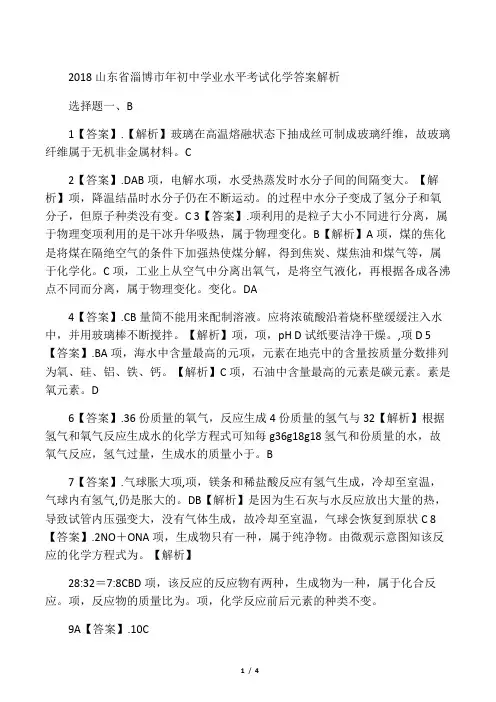 2018 山东省淄博市年初中学业水平考试化学答案解析

选择题一、B

1【答案】.【解析】玻璃在高温熔融状态下抽成丝可制成玻璃纤维，故玻璃纤维属于无机非金属材料。C

2【答案】.DAB 项，电解水项，水受热蒸发时水分子间的间隔变大。【解析】项，降温结晶时水分子仍在不断运动。的过程中水分子变成了氢分子和氧分子，但原子种类没有变。C 3【答案】.项利用的是粒子大小不同进行分离，属于物理变项利用的是干冰升华吸热，属于物理变化。B【解析】A 项，煤的焦化是将煤在隔绝空气的条件下加强热使煤分解，得到焦炭、煤焦油和煤气等，属于化学化。C 项，工业上从空气中分离出氧气，是将空气液化，再根据各成各沸点不同而分离，属于物理变化。变化。DA

4【答案】.CB 量筒不能用来配制溶液。应将浓硫酸沿着烧杯壁缓缓注入水中，并用玻璃棒不断搅拌。【解析】项，项，pH D 试纸要洁净干燥。,项 D 5【答案】.BA 项，海水中含量最高的元项，元素在地壳中的含量按质量分数排列为氧、硅、铝、铁、钙。【解析】C 项，石油中含量最高的元素是碳元素。素是氧元素。D

6【答案】.36 份质量的氧气，反应生成 4 份质量的氢气与 32【解析】根据氢气和氧气反应生成水的化学方程式可知每 g36g18g18 氢气和份质量的水，故氧气反应，氢气过量，生成水的质量小于。B

7【答案】.气球胀大项,项，镁条和稀盐酸反应有氢气生成，冷却至室温，气球内有氢气,仍是胀大的。DB【解析】是因为生石灰与水反应放出大量的热，导致试管内压强变大，没有气体生成，故冷却至室温，气球会恢复到原状 C 8【答案】.2NO＋ONA 项，生成物只有一种，属于纯净物。由微观示意图知该反应的化学方程式为。【解析】

28:32＝7:8CBD 项，该反应的反应物有两种，生成物为一种，属于化合反应。项，反应物的质量比为。项，化学反应前后元素的种类不变。

9A【答案】.10C

1 / 4